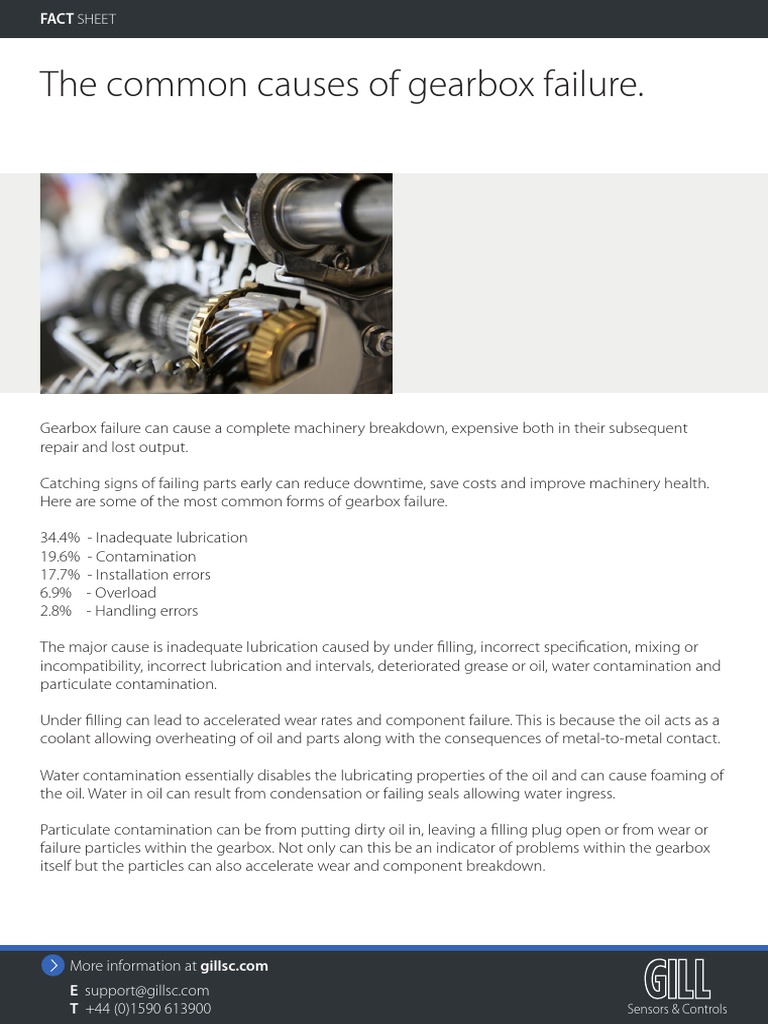 FACT SHEET

The common causes of gearbox failure.

Gearbox failure can cause a complete machinery breakdown, expensive both in their subsequent repair and lost output.

Catching signs of failing parts early can reduce downtime, save costs and improve machinery health. Here are some of the most common forms of gearbox failure.

34.4% - Inadequate lubrication
19.6% - Contamination
17.7% - Installation errors
6.9% - Overload
2.8% - Handling errors

The major cause is inadequate lubrication caused by under filling, incorrect specification, mixing or incompatibility, incorrect lubrication and intervals, deteriorated grease or oil, water contamination and particulate contamination.

Under filling can lead to accelerated wear rates and component failure. This is because the oil acts as a coolant allowing overheating of oil and parts along with the consequences of metal-to-metal contact.

Water contamination essentially disables the lubricating properties of the oil and can cause foaming of the oil. Water in oil can result from condensation or failing seals allowing water ingress.

Particulate contamination can be from putting dirty oil in, leaving a filling plug open or from wear or failure particles within the gearbox. Not only can this be an indicator of problems within the gearbox itself but the particles can also accelerate wear and component breakdown.

More information at gillsc.com
E support@gillsc.com
T +44 (0)1590 613900

GILL
Sensors & Controls